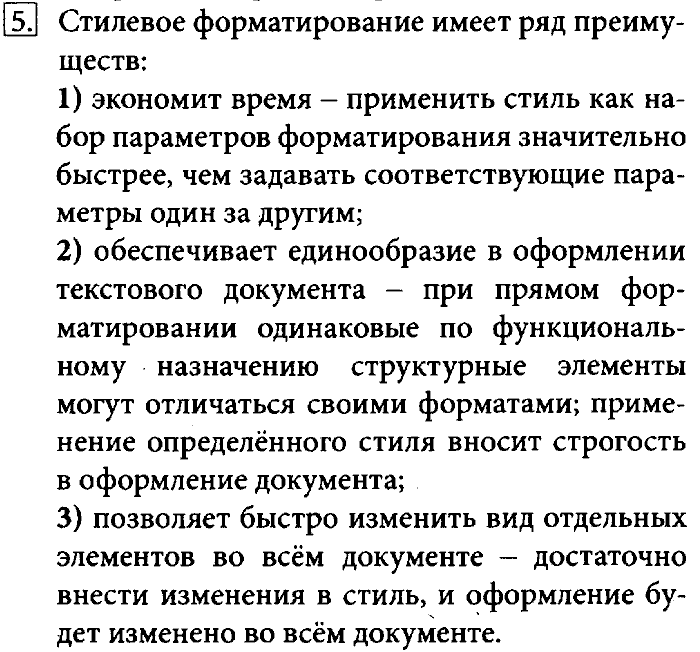 5. Стилевое форматирование имеет ряд преимуществ:
1) экономит время – применить стиль как набор параметров форматирования значительно быстрее, чем задавать соответствующие параметры один за другим;
2) обеспечивает единообразие в оформлении текстового документа – при прямом форматировании одинаковые по функциональному назначению структурные элементы могут отличаться своими форматами; применение определённого стиля вносит строгость в оформление документа;
3) позволяет быстро изменить вид отдельных элементов во всём документе – достаточно внести изменения в стиль, и оформление будет изменено во всём документе.